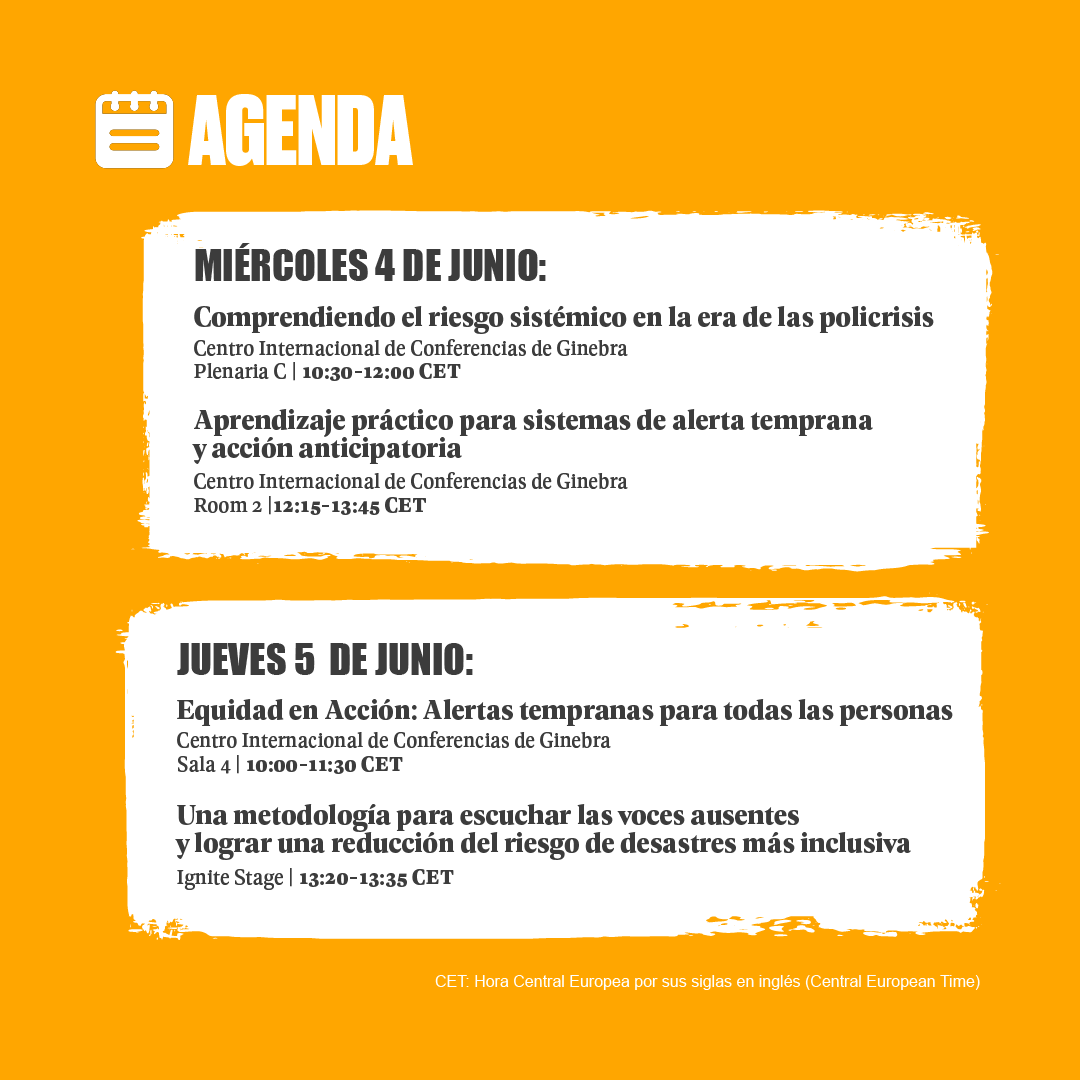 AGENDA

MIÉRCOLES 4 DE JUNIO:

Comprendiendo el riesgo sistémico en la era de las policrisis
Centro Internacional de Conferencias de Ginebra
Plenaria C | 10:30-12:00 CET

Aprendizaje práctico para sistemas de alerta temprana y acción anticipatoria
Centro Internacional de Conferencias de Ginebra
Room 2 |12:15-13:45 CET

JUEVES 5 DE JUNIO:

Equidad en Acción: Alertas tempranas para todas las personas
Centro Internacional de Conferencias de Ginebra
Sala 4 | 10:00-11:30 CET

Una metodología para escuchar las voces ausentes y lograr una reducción del riesgo de desastres más inclusiva
Ignite Stage | 13:20-13:35 CET

CET: Hora Central Europea por sus siglas en inglés (Central European Time)